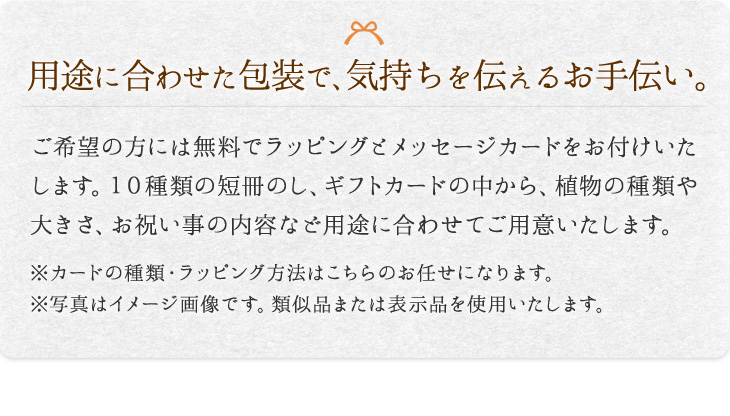 用途に合わせた包装で、気持ちを伝えるお手伝い。

ご希望の方には無料でラッピングとメッセージカードをお付けいたします。１０種類の短冊のし、ギフトカードの中から、植物の種類や大きさ、お祝い事の内容など用途に合わせてご用意いたします。

※カードの種類・ラッピング方法はこちらのお任せになります。
※写真はイメージ画像です。類似品または表示品を使用いたします。